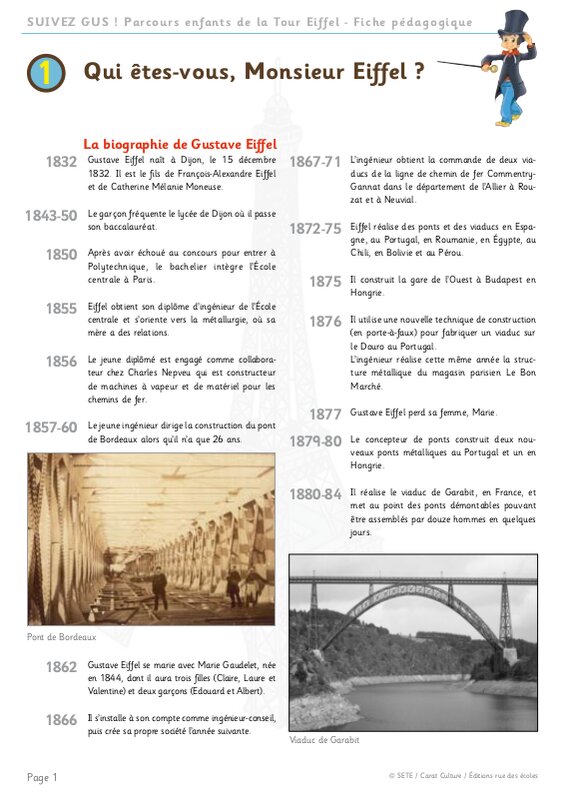 SUIVEZ GUS ! Parcours enfants de la Tour Eiffel - Fiche pédagogique

1 Qui êtes-vous, Monsieur Eiffel ?

La biographie de Gustave Eiffel

1832 Gustave Eiffel naît à Dijon, le 15 décembre 1832. Il est le fils de François-Alexandre Eiffel et de Catherine Mélanie Moneuse.

1843-50 Le garçon fréquente le lycée de Dijon où il passe son baccalauréat.

1850 Après avoir échoué au concours pour entrer à Polytechnique, le bachelier intègre l'École centrale à Paris.

1855 Eiffel obtient son diplôme d'ingénieur de l'École centrale et s'oriente vers la métallurgie, où sa mère a des relations.

1856 Le jeune diplômé est engagé comme collaborateur chez Charles Nepveu qui est constructeur de machines à vapeur et de matériel pour les chemins de fer.

1857-60 Le jeune ingénieur dirige la construction du pont de Bordeaux alors qu'il n'a que 26 ans.

Pont de Bordeaux

1862 Gustave Eiffel se marie avec Marie Gaudelet, née en 1844, dont il aura trois filles (Claire, Laure et Valentine) et deux garçons (Edouard et Albert).

1866 Il s'installe à son compte comme ingénieur-conseil, puis crée sa propre société l'année suivante.

1867-71 L'ingénieur obtient la commande de deux viaducs de la ligne de chemin de fer Commentry-Gannat dans le département de l'Allier à Rouzat et à Neuvial.

1872-75 Eiffel réalise des ponts et des viaducs en Espagne, au Portugal, en Roumanie, en Égypte, au Chili, en Bolivie et au Pérou.

1875 Il construit la gare de l'Ouest à Budapest en Hongrie.

1876 Il utilise une nouvelle technique de construction (en porte-à-faux) pour fabriquer un viaduc sur le Douro au Portugal.
L'ingénieur réalise cette même année la structure métallique du magasin parisien Le Bon Marché.

1877 Gustave Eiffel perd sa femme, Marie.

1879-80 Le concepteur de ponts construit deux nouveaux ponts métalliques au Portugal et un en Hongrie.

1880-84 Il réalise le viaduc de Garabit, en France, et met au point des ponts démontables pouvant être assemblés par douze hommes en quelques jours.

Viaduc de Garabit

Page 1

© SETE / Carat Culture / Éditions rue des écoles